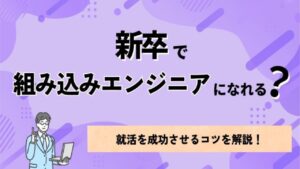 新卒で

組み込みエンジニアになれる？

就活を成功させるコツを解説！